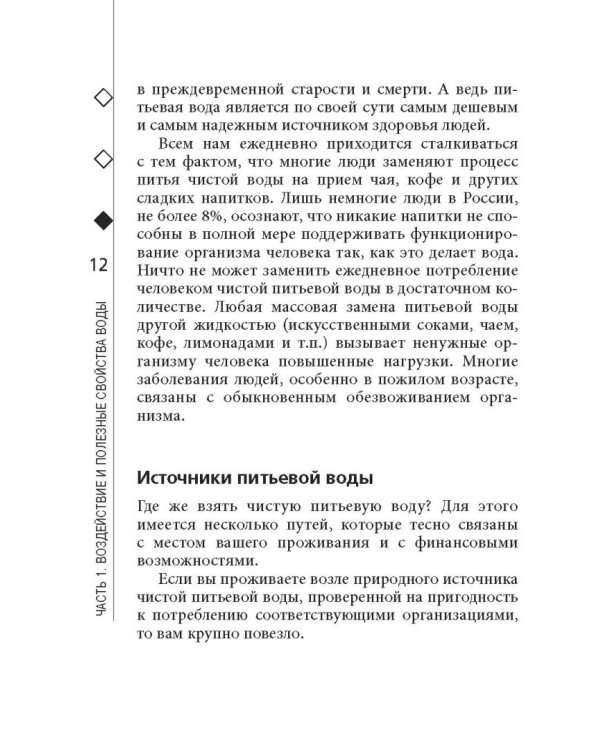 12

ЧАСТЬ 1. ВОЗДЕЙСТВИЕ И ПОЛЕЗНЫЕ СВОЙСТВА ВОДЫ

в преждевременной старости и смерти. А ведь питьевая вода является по своей сути самым дешевым и самым надежным источником здоровья людей.

Всем нам ежедневно приходится сталкиваться с тем фактом, что многие люди заменяют процесс питья чистой воды на прием чая, кофе и других сладких напитков. Лишь немногие люди в России, не более 8%, осознают, что никакие напитки не способны в полной мере поддерживать функционирование организма человека так, как это делает вода. Ничто не может заменить ежедневное потребление человеком чистой питьевой воды в достаточном количестве. Любая массовая замена питьевой воды другой жидкостью (искусственными соками, чаем, кофе, лимонадами и т.п.) вызывает ненужные организму человека повышенные нагрузки. Многие заболевания людей, особенно в пожилом возрасте, связаны с обыкновенным обезвоживанием организма.

Источники питьевой воды

Где же взять чистую питьевую воду? Для этого имеется несколько путей, которые тесно связаны с местом вашего проживания и с финансовыми возможностями.

Если вы проживаете возле природного источника чистой питьевой воды, проверенной на пригодность к потреблению соответствующими организациями, то вам крупно повезло.